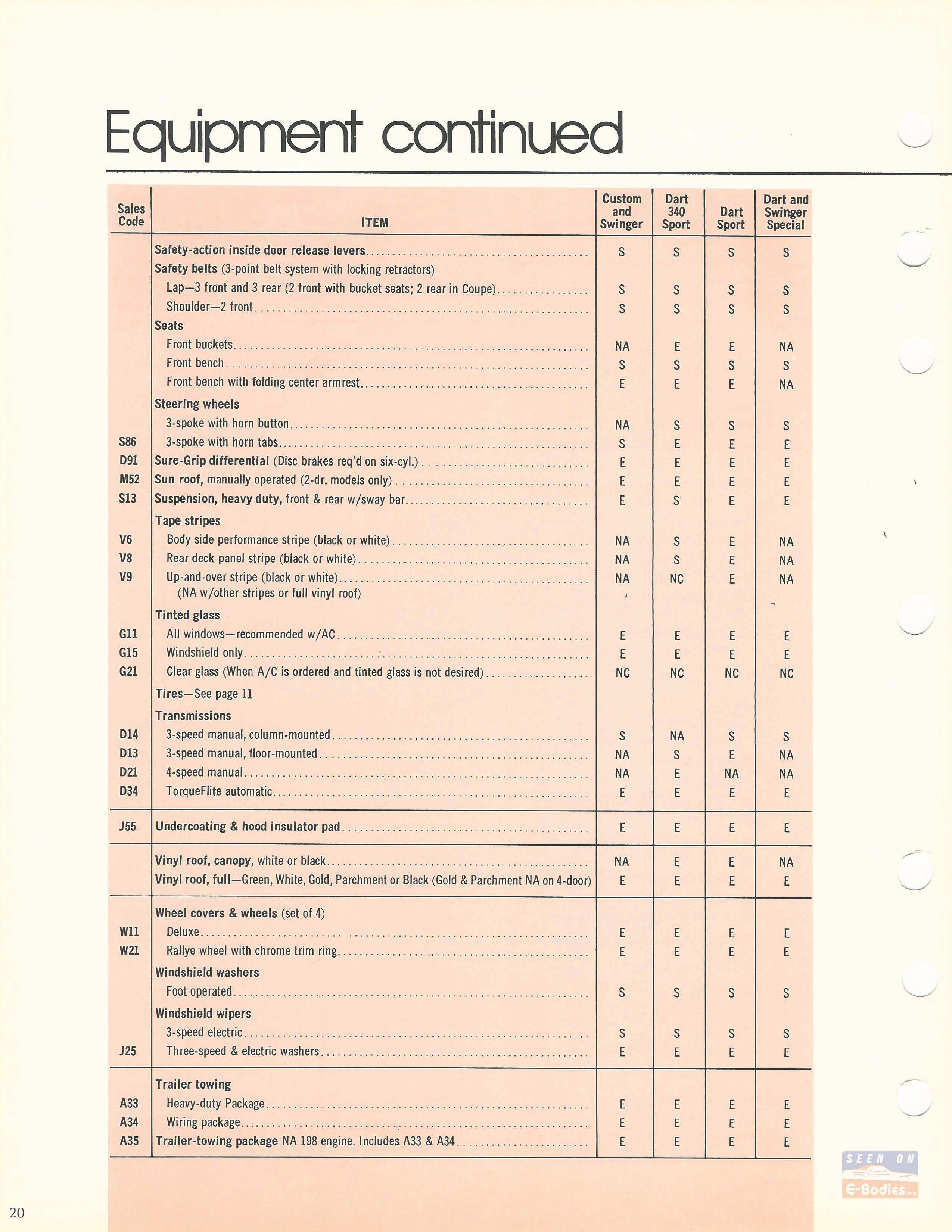 Equipment continued

| Sales Code | ITEM | Custom and Swinger | Dart 340 Sport | Dart Sport | Dart and Swinger Special |
|---|---|---|---|---|---|
| | Safety-action inside door release levers | S | S | S | S |
| | Safety belts (3-point belt system with locking retractors) | | | | |
| | Lap—3 front and 3 rear (2 front with bucket seats; 2 rear in Coupe) | S | S | S | S |
| | Shoulder—2 front | S | S | S | S |
| | Seats | | | | |
| | Front buckets | NA | E | E | NA |
| | Front bench | S | S | S | S |
| | Front bench with folding center armrest | E | E | E | NA |
| | Steering wheels | | | | |
| | 3-spoke with horn button | NA | S | S | S |
| S86 | 3-spoke with horn tabs | S | E | E | E |
| D91 | Sure-Grip differential (Disc brakes req'd on six-cyl.) | E | E | E | E |
| M52 | Sun roof, manually operated (2-dr. models only) | E | E | E | E |
| S13 | Suspension, heavy duty, front & rear w/sway bar | E | S | E | E |
| | Tape stripes | | | | |
| V6 | Body side performance stripe (black or white) | NA | S | E | NA |
| V8 | Rear deck panel stripe (black or white) | NA | S | E | NA |
| V9 | Up-and-over stripe (black or white) (NA w/other stripes or full vinyl roof) | NA | NC | E | NA |
| | Tinted glass | | | | |
| G11 | All windows—recommended w/AC | E | E | E | E |
| G15 | Windshield only | E | E | E | E |
| G21 | Clear glass (When A/C is ordered and tinted glass is not desired) | NC | NC | NC | NC |
| | Tires—See page 11 | | | | |
| | Transmissions | | | | |
| D14 | 3-speed manual, column-mounted | S | NA | S | S |
| D13 | 3-speed manual, floor-mounted | NA | S | E | NA |
| D21 | 4-speed manual | NA | E | NA | NA |
| D34 | TorqueFlite automatic | E | E | E | E |
| J55 | Undercoating & hood insulator pad | E | E | E | E |
| | Vinyl roof, canopy, white or black | NA | E | E | NA |
| | Vinyl roof, full—Green, White, Gold, Parchment or Black (Gold & Parchment NA on 4-door) | E | E | E | E |
| | Wheel covers & wheels (set of 4) | | | | |
| W11 | Deluxe | E | E | E | E |
| W21 | Rallye wheel with chrome trim ring | E | E | E | E |
| | Windshield washers | | | | |
| | Foot operated | S | S | S | S |
| | Windshield wipers | | | | |
| | 3-speed electric | S | S | S | S |
| J25 | Three-speed & electric washers | E | E | E | E |
| | Trailer towing | | | | |
| A33 | Heavy-duty Package | E | E | E | E |
| A34 | Wiring package | E | E | E | E |
| A35 | Trailer-towing package NA 198 engine. Includes A33 & A34 | E | E | E | E |

SEEN ON E-Bodies.org

20